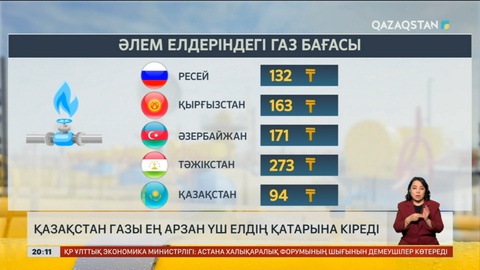 QAZAQSTAN

ӘЛЕМ ЕЛДЕРІНДЕГІ ГАЗ БАҒАСЫ

| | |
|---|---|
| РЕСЕЙ | 132 ₸ |
| ҚЫРҒЫЗСТАН | 163 ₸ |
| ӘЗЕРБАЙЖАН | 171 ₸ |
| ТӘЖІКСТАН | 273 ₸ |
| ҚАЗАҚСТАН | 94 ₸ |

ҚАЗАҚСТАН ГАЗЫ ЕҢ АРЗАН ҮШ ЕЛДІҢ ҚАТАРЫНА КІРЕДІ

20:11 ҚР ҰЛТТЫҚ ЭКОНОМИКА МИНИСТРЛІГІ: АСТАНА ХАЛЫҚАРАЛЫҚ ФОРУМЫНЫҢ ШЫҒЫНЫН ДЕМЕУШІЛЕР КӨТЕРЕДІ